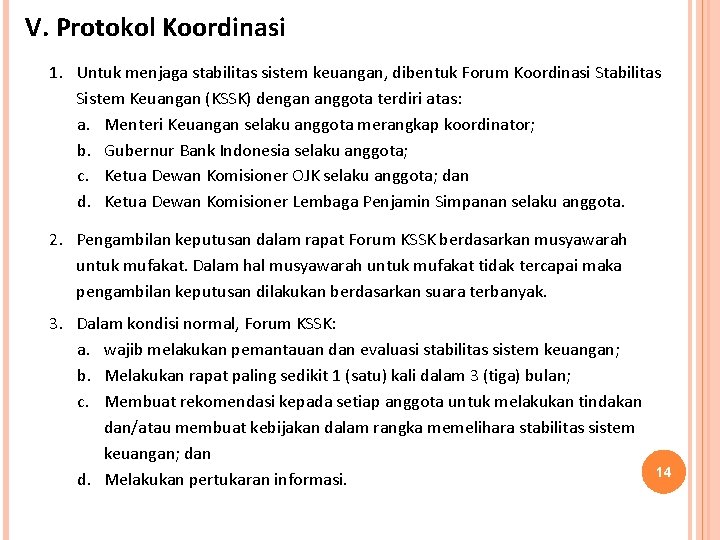 V. Protokol Koordinasi

1. Untuk menjaga stabilitas sistem keuangan, dibentuk Forum Koordinasi Stabilitas Sistem Keuangan (KSSK) dengan anggota terdiri atas:
a. Menteri Keuangan selaku anggota merangkap koordinator;
b. Gubernur Bank Indonesia selaku anggota;
c. Ketua Dewan Komisioner OJK selaku anggota; dan
d. Ketua Dewan Komisioner Lembaga Penjamin Simpanan selaku anggota.

2. Pengambilan keputusan dalam rapat Forum KSSK berdasarkan musyawarah untuk mufakat. Dalam hal musyawarah untuk mufakat tidak tercapai maka pengambilan keputusan dilakukan berdasarkan suara terbanyak.

3. Dalam kondisi normal, Forum KSSK:
a. wajib melakukan pemantauan dan evaluasi stabilitas sistem keuangan;
b. Melakukan rapat paling sedikit 1 (satu) kali dalam 3 (tiga) bulan;
c. Membuat rekomendasi kepada setiap anggota untuk melakukan tindakan dan/atau membuat kebijakan dalam rangka memelihara stabilitas sistem keuangan; dan
d. Melakukan pertukaran informasi.

14